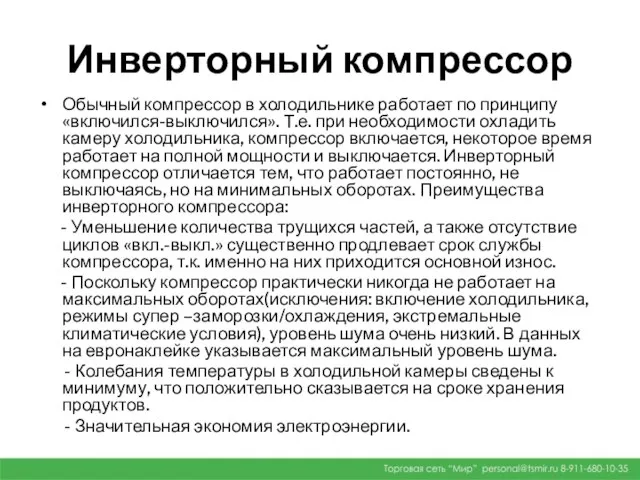 Инверторный компрессор

• Обычный компрессор в холодильнике работает по принципу «включился-выключился». Т.е. при необходимости охладить камеру холодильника, компрессор включается, некоторое время работает на полной мощности и выключается. Инверторный компрессор отличается тем, что работает постоянно, не выключаясь, но на минимальных оборотах. Преимущества инверторного компрессора:

- Уменьшение количества трущихся частей, а также отсутствие циклов «вкл.-выкл.» существенно продлевает срок службы компрессора, т.к. именно на них приходится основной износ.

- Поскольку компрессор практически никогда не работает на максимальных оборотах(исключения: включение холодильника, режимы супер –заморозки/охлаждения, экстремальные климатические условия), уровень шума очень низкий. В данных на евронаклейке указывается максимальный уровень шума.

- Колебания температуры в холодильной камеры сведены к минимуму, что положительно сказывается на сроке хранения продуктов.

- Значительная экономия электроэнергии.

Торговая сеть "Мир" personal@tsmir.ru 8-911-680-10-35